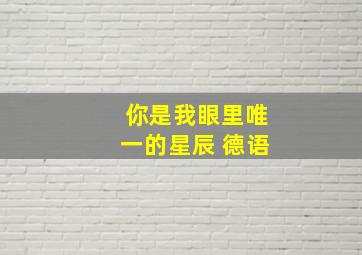 你是我眼里唯一的星辰 德语